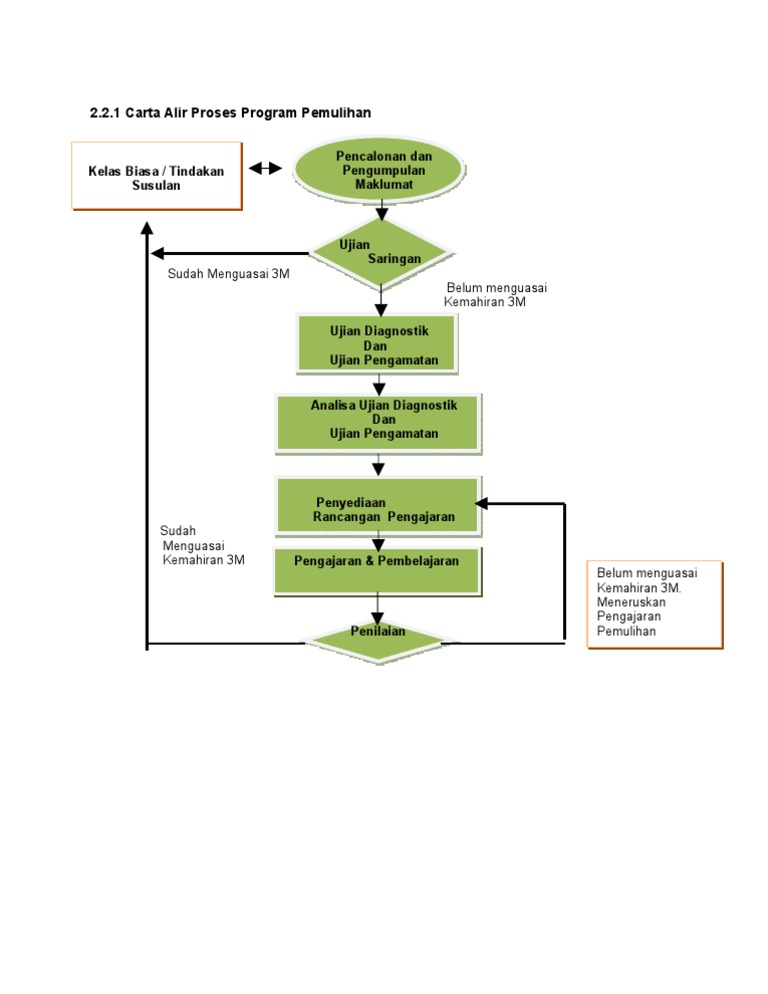 2.2.1 Carta Alir Proses Program Pemulihan

Kelas Biasa / Tindakan Susulan

Pencalonan dan Pengumpulan Maklumat

Ujian Saringan

Sudah Menguasai 3M

Belum menguasai Kemahiran 3M

Ujian Diagnostik Dan Ujian Pengamatan

Analisa Ujian Diagnostik Dan Ujian Pengamatan

Penyediaan Rancangan Pengajaran

Sudah Menguasai Kemahiran 3M

Pengajaran & Pembelajaran

Belum menguasai Kemahiran 3M. Meneruskan Pengajaran Pemulihan

Penilaian